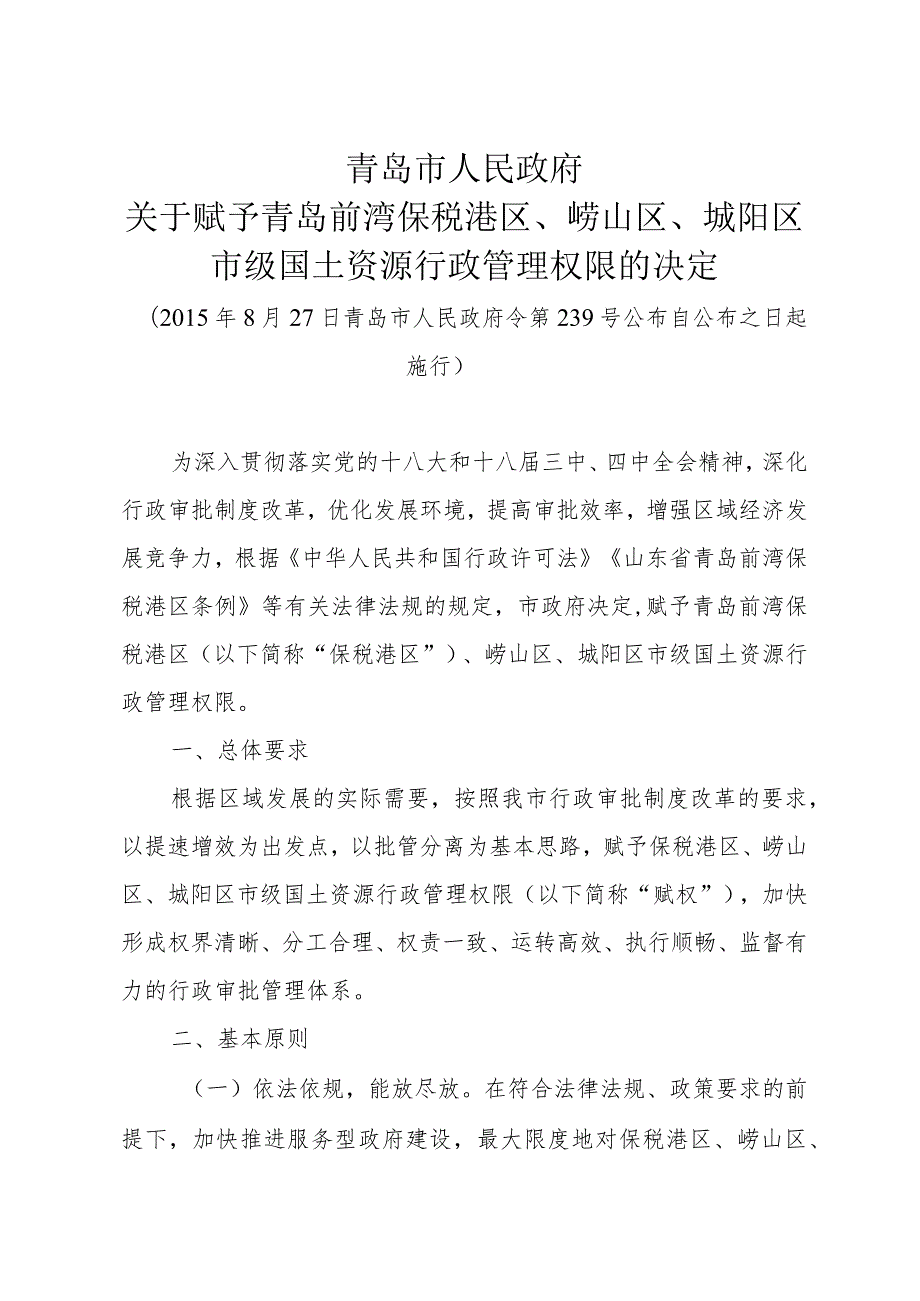 青岛市人民政府
关于赋予青岛前湾保税港区、崂山区、城阳区
市级国土资源行政管理权限的决定

（2015年8月27日青岛市人民政府令第239号公布自公布之日起施行）

为深入贯彻落实党的十八大和十八届三中、四中全会精神，深化行政审批制度改革，优化发展环境，提高审批效率，增强区域经济发展竞争力，根据《中华人民共和国行政许可法》《山东省青岛前湾保税港区条例》等有关法律法规的规定，市政府决定，赋予青岛前湾保税港区（以下简称“保税港区”）、崂山区、城阳区市级国土资源行政管理权限。

一、总体要求

根据区域发展的实际需要，按照我市行政审批制度改革的要求，以提速增效为出发点，以批管分离为基本思路，赋予保税港区、崂山区、城阳区市级国土资源行政管理权限（以下简称“赋权”），加快形成权界清晰、分工合理、权责一致、运转高效、执行顺畅、监督有力的行政审批管理体系。

二、基本原则

（一）依法依规，能放尽放。在符合法律法规、政策要求的前提下，加快推进服务型政府建设，最大限度地对保税港区、崂山区、